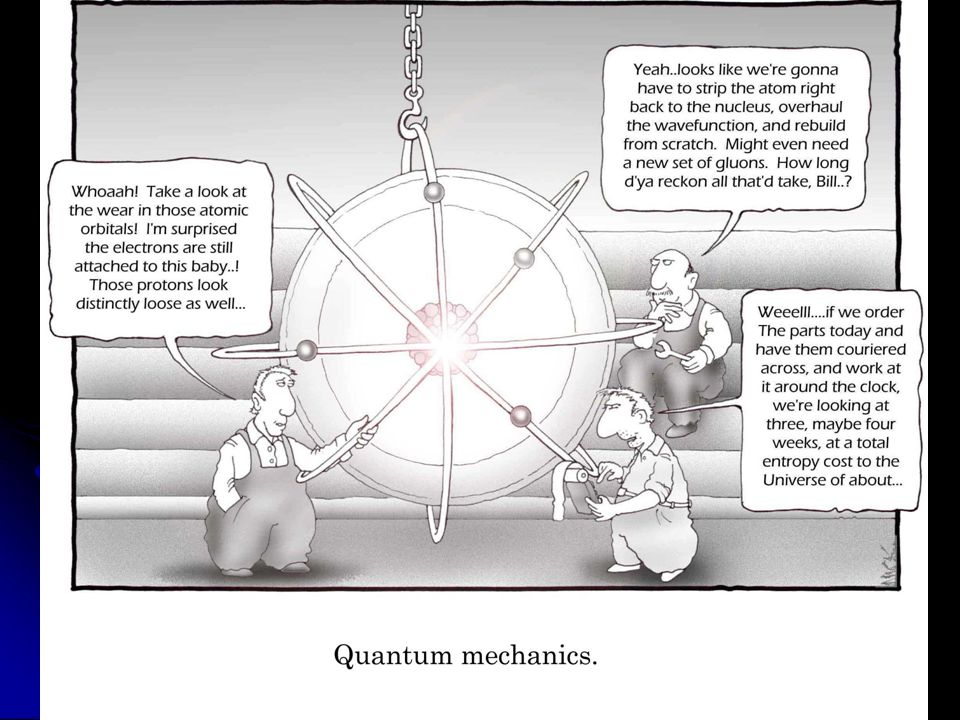 Whoaah! Take a look at the wear in those atomic orbitals! I'm surprised the electrons are still attached to this baby..! Those protons look distinctly loose as well...

Yeah..looks like we're gonna have to strip the atom right back to the nucleus, overhaul the wavefunction, and rebuild from scratch. Might even need a new set of gluons. How long d'ya reckon all that'd take, Bill..?

Weeelll....if we order The parts today and have them couriered across, and work at it around the clock, we're looking at three, maybe four weeks, at a total entropy cost to the Universe of about...

Quantum mechanics.